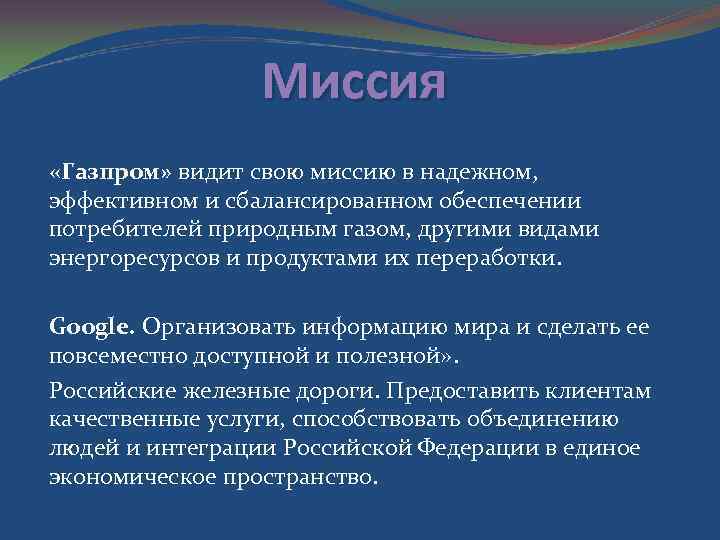 Миссия

«Газпром» видит свою миссию в надежном, эффективном и сбалансированном обеспечении потребителей природным газом, другими видами энергоресурсов и продуктами их переработки.

Google. Организовать информацию мира и сделать ее повсеместно доступной и полезной».

Российские железные дороги. Предоставить клиентам качественные услуги, способствовать объединению людей и интеграции Российской Федерации в единое экономическое пространство.